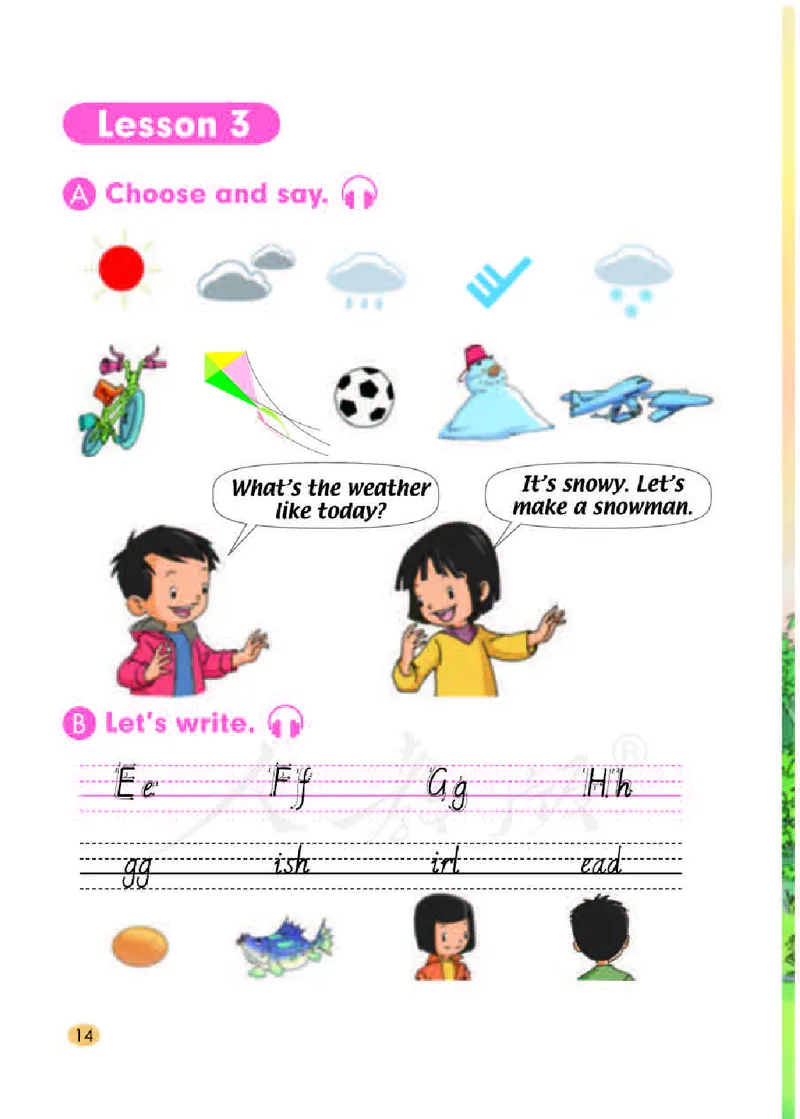 Lesson 3

A Choose and say.

What's the weather like today?

It's snowy. Let's make a snowman.

B Let's write.

Ee Ff Gg Hh

gg ish irl ead

14